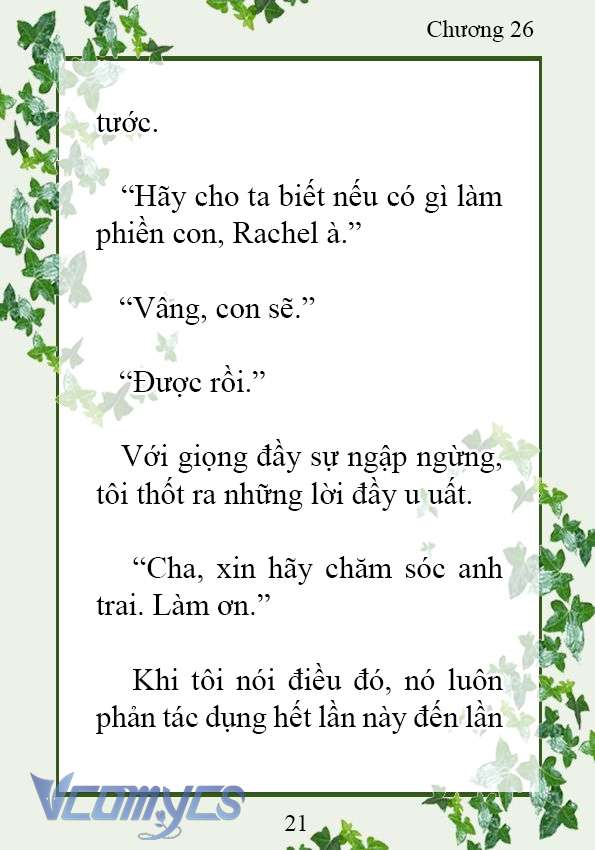 Chương 26

tước.

“Hãy cho ta biết nếu có gì làm phiền con, Rachel à.”

“Vâng, con sẽ.”

“Được rồi.”

Với giọng đầy sự ngập ngừng, tôi thốt ra những lời đầy u uất.

“Cha, xin hãy chăm sóc anh trai. Làm ơn.”

Khi tôi nói điều đó, nó luôn phản tác dụng hết lần này đến lần

Vcomycs

21